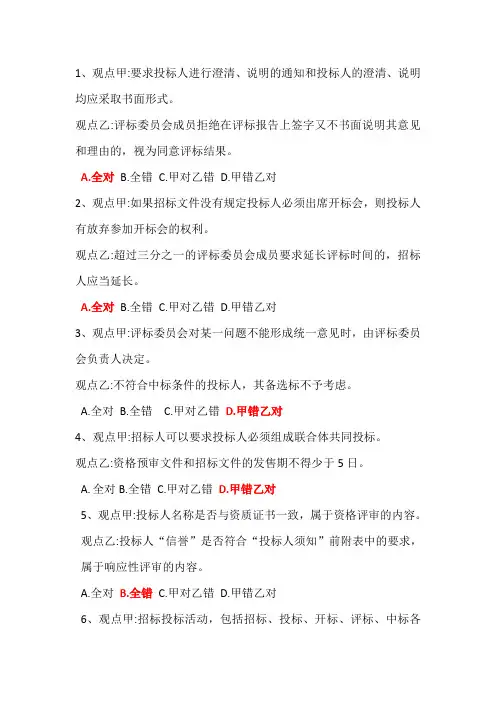 1、观点甲:要求投标人进行澄清、说明的通知和投标人的澄清、说明均应采取书面形式。

观点乙:评标委员会成员拒绝在评标报告上签字又不书面说明其意见和理由的，视为同意评标结果。

A.全对 B.全错 C.甲对乙错 D.甲错乙对

2、观点甲:如果招标文件没有规定投标人必须出席开标会，则投标人有放弃参加开标会的权利。

观点乙:超过三分之一的评标委员会成员要求延长评标时间的，招标人应当延长。

A.全对 B.全错 C.甲对乙错 D.甲错乙对

3、观点甲:评标委员会对某一问题不能形成统一意见时，由评标委员会负责人决定。

观点乙:不符合中标条件的投标人，其备选标不予考虑。

A.全对 B.全错 C.甲对乙错 D.甲错乙对

4、观点甲:招标人可以要求投标人必须组成联合体共同投标。

观点乙:资格预审文件和招标文件的发售期不得少于 5 日。

A. 全对 B.全错 C.甲对乙错 D.甲错乙对

5、观点甲:投标人名称是否与资质证书一致，属于资格评审的内容。

观点乙:投标人“信誉”是否符合“投标人须知”前附表中的要求，属于响应性评审的内容。

A.全对 B.全错 C.甲对乙错 D.甲错乙对

6、观点甲:招标投标活动，包括招标、投标、开标、评标、中标各